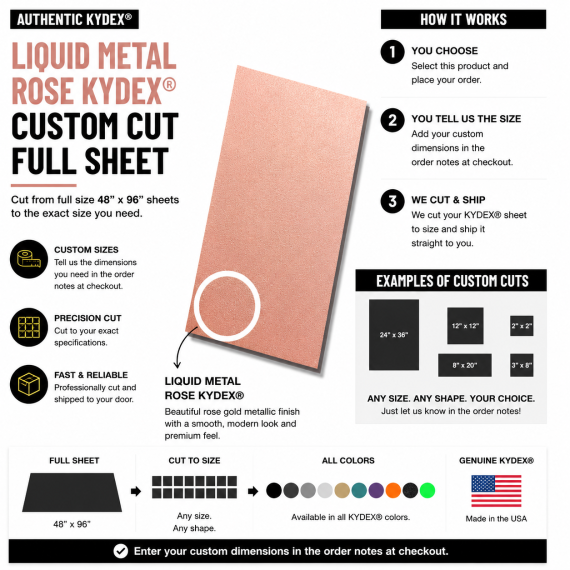 AUTHENTIC KYDEX®

LIQUID METAL ROSE KYDEX® CUSTOM CUT FULL SHEET

Cut from full size 48" x 96" sheets to the exact size you need.

CUSTOM SIZES
Tell us the dimensions you need in the order notes at checkout.

PRECISION CUT
Cut to your exact specifications.

FAST & RELIABLE
Professionally cut and shipped to your door.

LIQUID METAL ROSE KYDEX®
Beautiful rose gold metallic finish with a smooth, modern look and premium feel.

HOW IT WORKS

1 YOU CHOOSE
Select this product and place your order.

2 YOU TELL US THE SIZE
Add your custom dimensions in the order notes at checkout.

3 WE CUT & SHIP
We cut your KYDEX® sheet to size and ship it straight to you.

EXAMPLES OF CUSTOM CUTS

24" x 36"
12" x 12"
2" x 2"
8" x 20"
3" x 8"

ANY SIZE. ANY SHAPE. YOUR CHOICE.
Just let us know in the order notes!

FULL SHEET
48" x 96"

CUT TO SIZE
Any size.
Any shape.

ALL COLORS
Available in all KYDEX® colors.

GENUINE KYDEX®
Made in the USA

Enter your custom dimensions in the order notes at checkout.